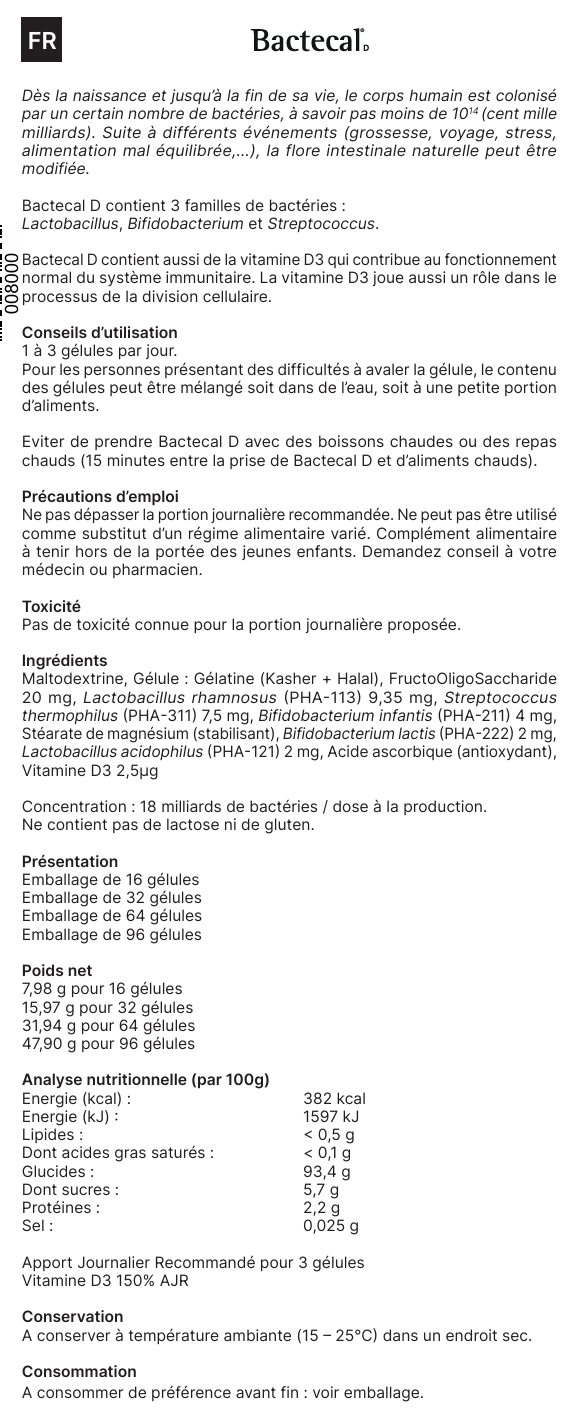 FR

Bactecal D

Dès la naissance et jusqu'à la fin de sa vie, le corps humain est colonisé par un certain nombre de bactéries, à savoir pas moins de $10^{14}$ (cent mille milliards). Suite à différents événements (grossesse, voyage, stress, alimentation mal équilibrée,...), la flore intestinale naturelle peut être modifiée.

Bactecal D contient 3 familles de bactéries : Lactobacillus, Bifidobacterium et Streptococcus.

008000

Bactecal D contient aussi de la vitamine D3 qui contribue au fonctionnement normal du système immunitaire. La vitamine D3 joue aussi un rôle dans le processus de la division cellulaire.

Conseils d'utilisation
1 à 3 gélules par jour.
Pour les personnes présentant des difficultés à avaler la gélule, le contenu des gélules peut être mélangé soit dans de l'eau, soit à une petite portion d'aliments.

Eviter de prendre Bactecal D avec des boissons chaudes ou des repas chauds (15 minutes entre la prise de Bactecal D et d'aliments chauds).

Précautions d'emploi
Ne pas dépasser la portion journalière recommandée. Ne peut pas être utilisé comme substitut d'un régime alimentaire varié. Complément alimentaire à tenir hors de la portée des jeunes enfants. Demandez conseil à votre médecin ou pharmacien.

Toxicité
Pas de toxicité connue pour la portion journalière proposée.

Ingrédients
Maltodextrine, Gélule : Gélatine (Kasher + Halal), FructoOligoSaccharide 20 mg, Lactobacillus rhamnosus (PHA-113) 9,35 mg, Streptococcus thermophilus (PHA-311) 7,5 mg, Bifidobacterium infantis (PHA-211) 4 mg, Stéarate de magnésium (stabilisant), Bifidobacterium lactis (PHA-222) 2 mg, Lactobacillus acidophilus (PHA-121) 2 mg, Acide ascorbique (antioxydant), Vitamine D3 2,5µg

Concentration : 18 milliards de bactéries / dose à la production.
Ne contient pas de lactose ni de gluten.

Présentation
Emballage de 16 gélules
Emballage de 32 gélules
Emballage de 64 gélules
Emballage de 96 gélules

Poids net
7,98 g pour 16 gélules
15,97 g pour 32 gélules
31,94 g pour 64 gélules
47,90 g pour 96 gélules

Analyse nutritionnelle (par 100g)
| | |
|---|---|
| Energie (kcal) : | 382 kcal |
| Energie (kJ) : | 1597 kJ |
| Lipides : | < 0,5 g |
| Dont acides gras saturés : | < 0,1 g |
| Glucides : | 93,4 g |
| Dont sucres : | 5,7 g |
| Protéines : | 2,2 g |
| Sel : | 0,025 g |

Apport Journalier Recommandé pour 3 gélules
Vitamine D3 150% AJR

Conservation
A conserver à température ambiante (15 – 25°C) dans un endroit sec.

Consommation
A consommer de préférence avant fin : voir emballage.